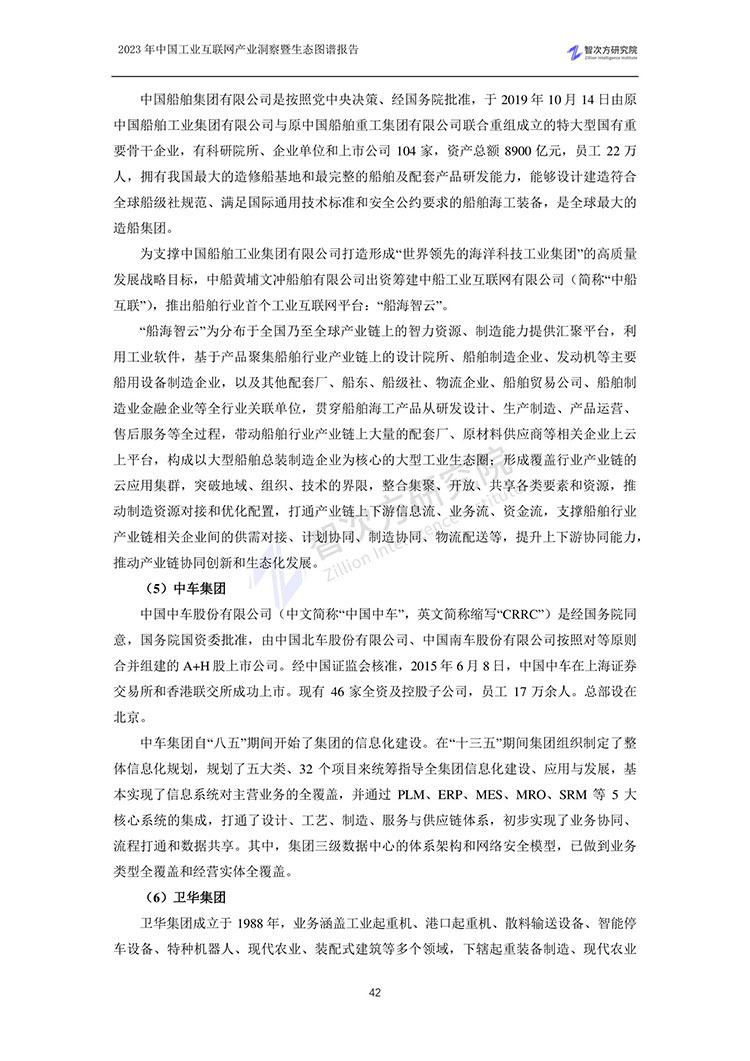 2023年中国工业互联网产业洞察暨生态图谱报告

智次方研究院
Zillion Intelligence Institute

中国船舶集团有限公司是按照党中央决策、经国务院批准，于2019年10月14日由原中国船舶工业集团有限公司与原中国船舶重工集团有限公司联合重组成立的特大型国有重要骨干企业，有科研院所、企业单位和上市公司104家，资产总额8900亿元，员工22万人，拥有我国最大的造修船基地和最完整的船舶及配套产品研发能力，能够设计建造符合全球船级社规范、满足国际通用技术标准和安全公约要求的船舶海工装备，是全球最大的造船集团。

为支撑中国船舶工业集团有限公司打造形成“世界领先的海洋科技工业集团”的高质量发展战略目标，中船黄埔文冲船舶有限公司出资筹建中船工业互联网有限公司（简称“中船互联”），推出船舶行业首个工业互联网平台：“船海智云”。

“船海智云”为分布于全国乃至全球产业链上的智力资源、制造能力提供汇聚平台，利用工业软件，基于产品聚集船舶行业产业链上的设计院所、船舶制造企业、发动机等主要船用设备制造企业，以及其他配套厂、船东、船级社、物流企业、船舶贸易公司、船舶制造业金融企业等全行业关联单位，贯穿船舶海工产品从研发设计、生产制造、产品运营、售后服务等全过程，带动船舶行业产业链上大量的配套厂、原材料供应商等相关企业上云上平台，构成以大型船舶总装制造企业为核心的大型工业生态圈；形成覆盖行业产业链的云应用集群，突破地域、组织、技术的界限，整合集聚、开放、共享各类要素和资源，推动制造资源对接和优化配置，打通产业链上下游信息流、业务流、资金流，支撑船舶行业产业链相关企业间的供需对接、计划协同、制造协同、物流配送等，提升上下游协同能力，推动产业链协同创新和生态化发展。

（5）中车集团

中国中车股份有限公司（中文简称“中国中车”，英文简称缩写“CRRC”）是经国务院同意，国务院国资委批准，由中国北车股份有限公司、中国南车股份有限公司按照对等原则合并组建的A+H股上市公司。经中国证监会核准，2015年6月8日，中国中车在上海证券交易所和香港联交所成功上市。现有46家全资及控股子公司，员工17万余人。总部设在北京。

中车集团自“八五”期间开始了集团的信息化建设。在“十三五”期间集团组织制定了整体信息化规划，规划了五大类、32个项目来统筹指导全集团信息化建设、应用与发展，基本实现了信息系统对主营业务的全覆盖，并通过PLM、ERP、MES、MRO、SRM等5大核心系统的集成，打通了设计、工艺、制造、服务与供应链体系，初步实现了业务协同、流程打通和数据共享。其中，集团三级数据中心的体系架构和网络安全模型，已做到业务类型全覆盖和经营实体全覆盖。

（6）卫华集团

卫华集团成立于1988年，业务涵盖工业起重机、港口起重机、散料输送设备、智能停车设备、特种机器人、现代农业、装配式建筑等多个领域，下辖起重装备制造、现代农业

42

智次方研究院
Zillion Intelligence Institute